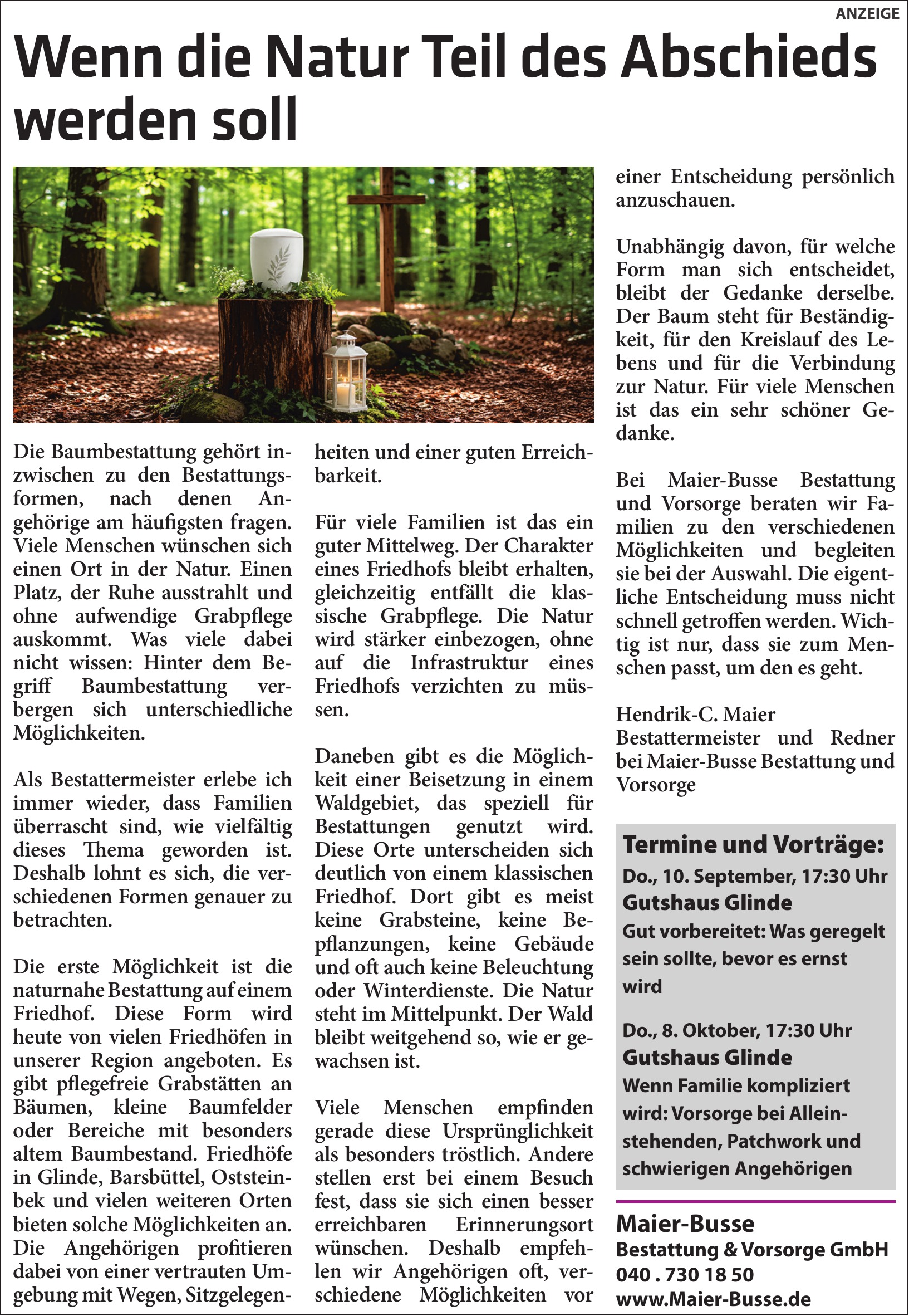 ANZEIGE

Wenn die Natur Teil des Abschieds werden soll

Die Baumbestattung gehört inzwischen zu den Bestattungsformen, nach denen Angehörige am häufigsten fragen. Viele Menschen wünschen sich einen Ort in der Natur. Einen Platz, der Ruhe ausstrahlt und ohne aufwendige Grabpflege auskommt. Was viele dabei nicht wissen: Hinter dem Begriff Baumbestattung verbergen sich unterschiedliche Möglichkeiten.

Als Bestattermeister erlebe ich immer wieder, dass Familien überrascht sind, wie vielfältig dieses Thema geworden ist. Deshalb lohnt es sich, die verschiedenen Formen genauer zu betrachten.

Die erste Möglichkeit ist die naturnahe Bestattung auf einem Friedhof. Diese Form wird heute von vielen Friedhöfen in unserer Region angeboten. Es gibt pflegefreie Grabstätten an Bäumen, kleine Baumfelder oder Bereiche mit besonders altem Baumbestand. Friedhöfe in Glinde, Barsbüttel, Oststeinbek und vielen weiteren Orten bieten solche Möglichkeiten an. Die Angehörigen profitieren dabei von einer vertrauten Umgebung mit Wegen, Sitzgelegenheiten und einer guten Erreichbarkeit.

Für viele Familien ist das ein guter Mittelweg. Der Charakter eines Friedhofs bleibt erhalten, gleichzeitig entfällt die klassische Grabpflege. Die Natur wird stärker einbezogen, ohne auf die Infrastruktur eines Friedhofs verzichten zu müssen.

Daneben gibt es die Möglichkeit einer Beisetzung in einem Waldgebiet, das speziell für Bestattungen genutzt wird. Diese Orte unterscheiden sich deutlich von einem klassischen Friedhof. Dort gibt es meist keine Grabsteine, keine Bepflanzungen, keine Gebäude und oft auch keine Beleuchtung oder Winterdienste. Die Natur steht im Mittelpunkt. Der Wald bleibt weitgehend so, wie er gewachsen ist.

Viele Menschen empfinden gerade diese Ursprünglichkeit als besonders tröstlich. Andere stellen erst bei einem Besuch fest, dass sie sich einen besser erreichbaren Erinnerungsort wünschen. Deshalb empfehlen wir Angehörigen oft, verschiedene Möglichkeiten vor einer Entscheidung persönlich anzuschauen.

Unabhängig davon, für welche Form man sich entscheidet, bleibt der Gedanke derselbe. Der Baum steht für Beständigkeit, für den Kreislauf des Lebens und für die Verbindung zur Natur. Für viele Menschen ist das ein sehr schöner Gedanke.

Bei Maier-Busse Bestattung und Vorsorge beraten wir Familien zu den verschiedenen Möglichkeiten und begleiten sie bei der Auswahl. Die eigentliche Entscheidung muss nicht schnell getroffen werden. Wichtig ist nur, dass sie zum Menschen passt, um den es geht.

Hendrik-C. Maier
Bestattermeister und Redner bei Maier-Busse Bestattung und Vorsorge

Termine und Vorträge:
Do., 10. September, 17:30 Uhr
Gutshaus Glinde
Gut vorbereitet: Was geregelt sein sollte, bevor es ernst wird

Do., 8. Oktober, 17:30 Uhr
Gutshaus Glinde
Wenn Familie kompliziert wird: Vorsorge bei Alleinstehenden, Patchwork und schwierigen Angehörigen

Maier-Busse
Bestattung & Vorsorge GmbH
040 . 730 18 50
www.Maier-Busse.de